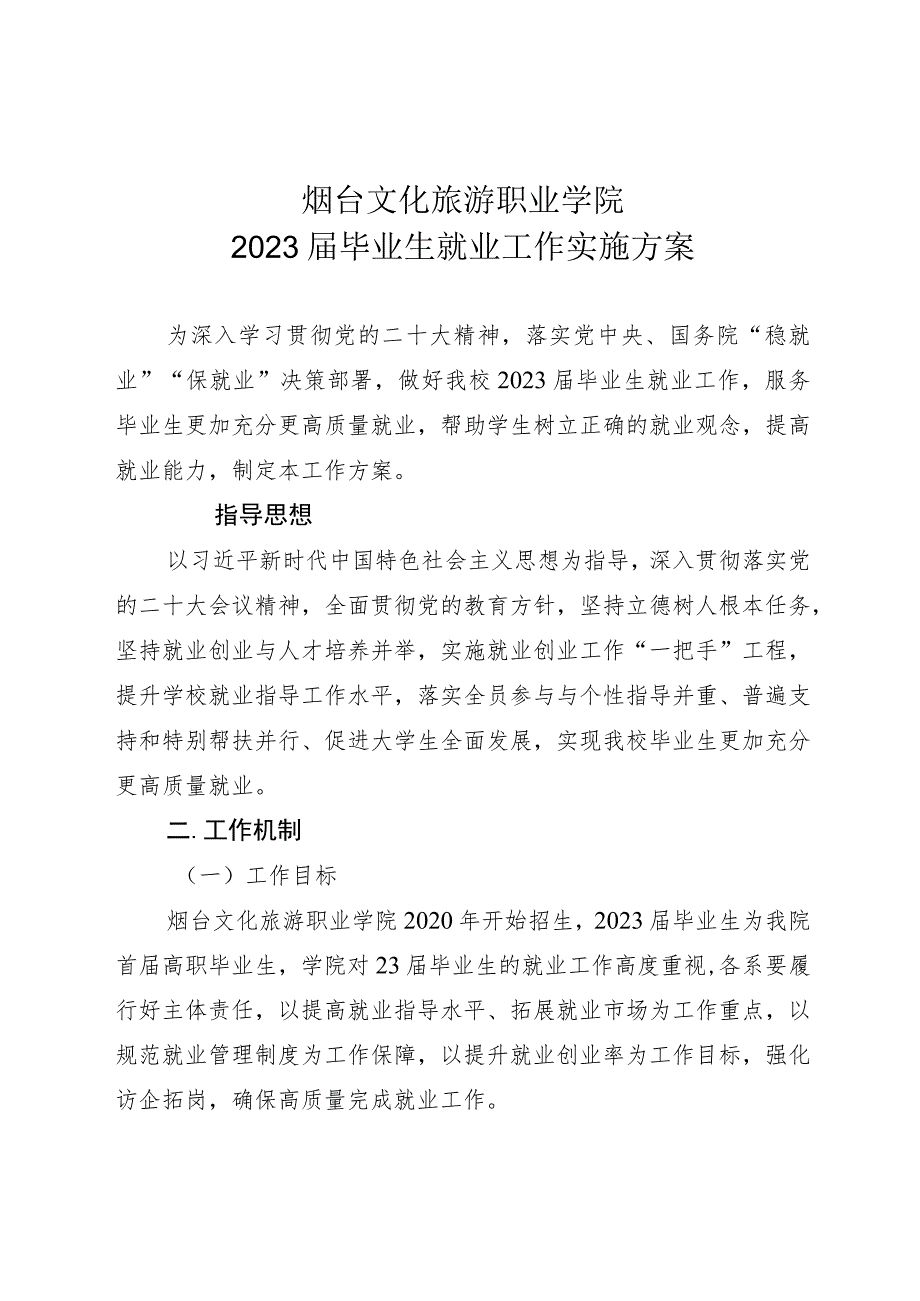 烟台文化旅游职业学院
2023届毕业生就业工作实施方案

为深入学习贯彻党的二十大精神，落实党中央、国务院“稳就业”“保就业”决策部署，做好我校2023届毕业生就业工作，服务毕业生更加充分更高质量就业，帮助学生树立正确的就业观念，提高就业能力，制定本工作方案。

指导思想

以习近平新时代中国特色社会主义思想为指导，深入贯彻落实党的二十大会议精神，全面贯彻党的教育方针，坚持立德树人根本任务，坚持就业创业与人才培养并举，实施就业创业工作“一把手”工程，提升学校就业指导工作水平，落实全员参与与个性指导并重、普遍支持和特别帮扶并行、促进大学生全面发展，实现我校毕业生更加充分更高质量就业。

二.工作机制

（一）工作目标

烟台文化旅游职业学院2020年开始招生，2023届毕业生为我院首届高职毕业生，学院对23届毕业生的就业工作高度重视,各系要履行好主体责任，以提高就业指导水平、拓展就业市场为工作重点，以规范就业管理制度为工作保障，以提升就业创业率为工作目标，强化访企拓岗，确保高质量完成就业工作。